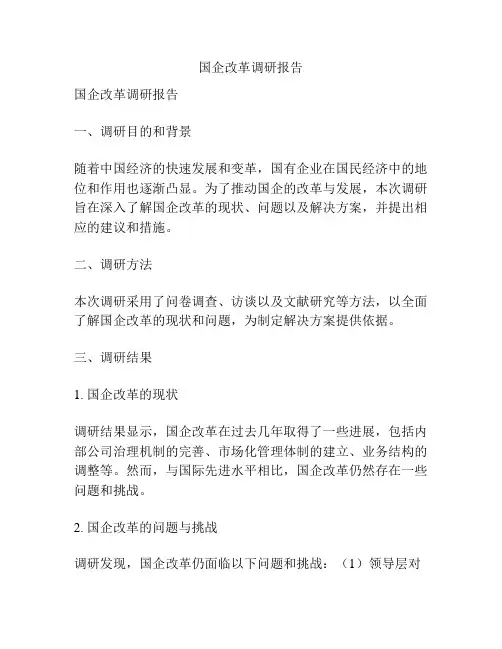 国企改革调研报告

国企改革调研报告

一、调研目的和背景

随着中国经济的快速发展和变革，国有企业在国民经济中的地位和作用也逐渐凸显。为了推动国企的改革与发展，本次调研旨在深入了解国企改革的现状、问题以及解决方案，并提出相应的建议和措施。

二、调研方法

本次调研采用了问卷调查、访谈以及文献研究等方法，以全面了解国企改革的现状和问题，为制定解决方案提供依据。

三、调研结果

1. 国企改革的现状

调研结果显示，国企改革在过去几年取得了一些进展，包括内部公司治理机制的完善、市场化管理体制的建立、业务结构的调整等。然而，与国际先进水平相比，国企改革仍然存在一些问题和挑战。

2. 国企改革的问题与挑战

调研发现，国企改革仍面临以下问题和挑战：（1）领导层对